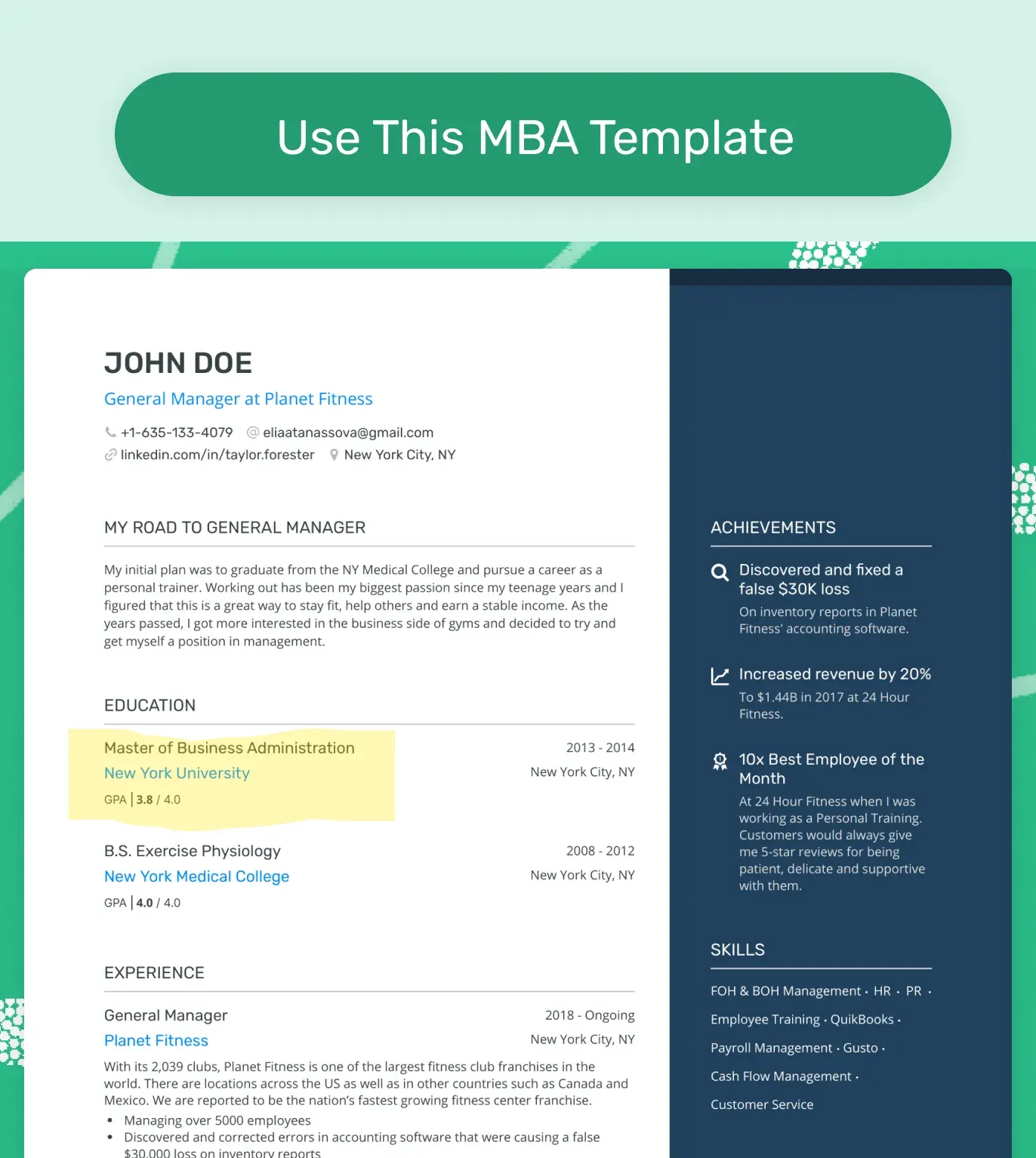 Use This MBA Template

JOHN DOE
General Manager at Planet Fitness

+1-635-133-4079 eliaatanassova@gmail.com
linkedin.com/in/taylor.forester New York City, NY

MY ROAD TO GENERAL MANAGER

My initial plan was to graduate from the NY Medical College and pursue a career as a personal trainer. Working out has been my biggest passion since my teenage years and I figured that this is a great way to stay fit, help others and earn a stable income. As the years passed, I got more interested in the business side of gyms and decided to try and get myself a position in management.

EDUCATION

Master of Business Administration
2013 - 2014
New York University
New York City, NY
GPA | 3.8 / 4.0

B.S. Exercise Physiology
2008 - 2012
New York Medical College
New York City, NY
GPA | 4.0 / 4.0

EXPERIENCE

General Manager
2018 - Ongoing
Planet Fitness
New York City, NY
With its 2,039 clubs, Planet Fitness is one of the largest fitness club franchises in the world. There are locations across the US as well as in other countries such as Canada and Mexico. We are reported to be the nation's fastest growing fitness center franchise.
• Managing over 5000 employees
• Discovered and corrected errors in accounting software that were causing a false $30,000 loss on inventory reports

ACHIEVEMENTS

Discovered and fixed a false $30K loss
On inventory reports in Planet Fitness' accounting software.

Increased revenue by 20%
To $1.44B in 2017 at 24 Hour Fitness.

10x Best Employee of the Month
At 24 Hour Fitness when I was working as a Personal Training. Customers would always give me 5-star reviews for being patient, delicate and supportive with them.

SKILLS

FOH & BOH Management · HR · PR · Employee Training · QuikBooks · Payroll Management · Gusto · Cash Flow Management · Customer Service